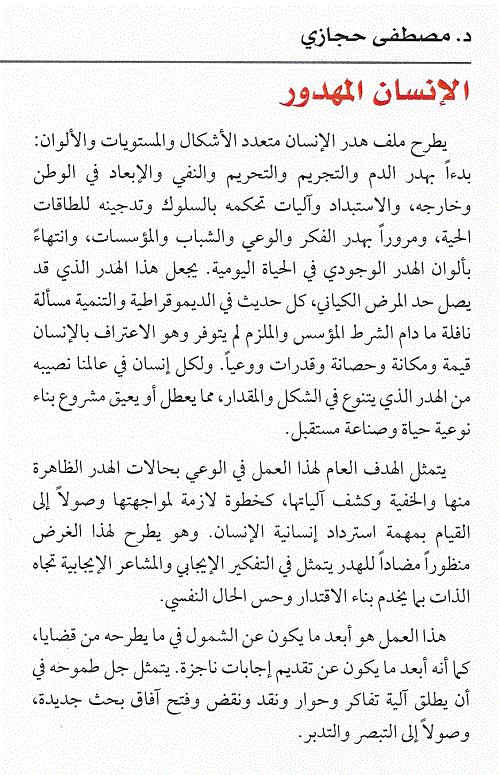 د. مصطفى حجازي

الإنسان المهدور

يطرح ملف هدر الإنسان متعدد الأشكال والمستويات والألوان: بدءاً بهدر الدم والتجريم والتحريم والنفي والإبعاد في الوطن وخارجه، والاستبداد وآليات تحكمه بالسلوك وتدجينه للطاقات الحية، ومروراً بهدر الفكر والوعي والشباب والمؤسسات، وانتهاءً بألوان الهدر الوجودي في الحياة اليومية. يجعل هذا الهدر الذي قد يصل حد المرض الكياني، كل حديث في الديموقراطية والتنمية مسألة نافلة ما دام الشرط المؤسس والملزم لم يتوفر وهو الاعتراف بالإنسان قيمة ومكانة وحصانة وقدرات ووعياً. ولكل إنسان في عالمنا نصيبه من الهدر الذي يتنوع في الشكل والمقدار، مما يعطل أو يعيق مشروع بناء نوعية حياة وصناعة مستقبل.

يتمثل الهدف العام لهذا العمل في الوعي بحالات الهدر الظاهرة منها والخفية وكشف آلياتها، كخطوة لازمة لمواجهتها وصولاً إلى القيام بمهمة استرداد إنسانية الإنسان. وهو يطرح لهذا الغرض منظوراً مضاداً للهدر يتمثل في التفكير الإيجابي والمشاعر الإيجابية تجاه الذات بما يخدم بناء الاقتدار وحس الحال النفسي.

هذا العمل هو أبعد ما يكون عن الشمول في ما يطرحه من قضايا، كما أنه أبعد ما يكون عن تقديم إجابات ناجزة. يتمثل جل طموحه في أن يطلق آلية تفاكر وحوار ونقد ونقض وفتح آفاق بحث جديدة، وصولاً إلى التبصر والتدبر.